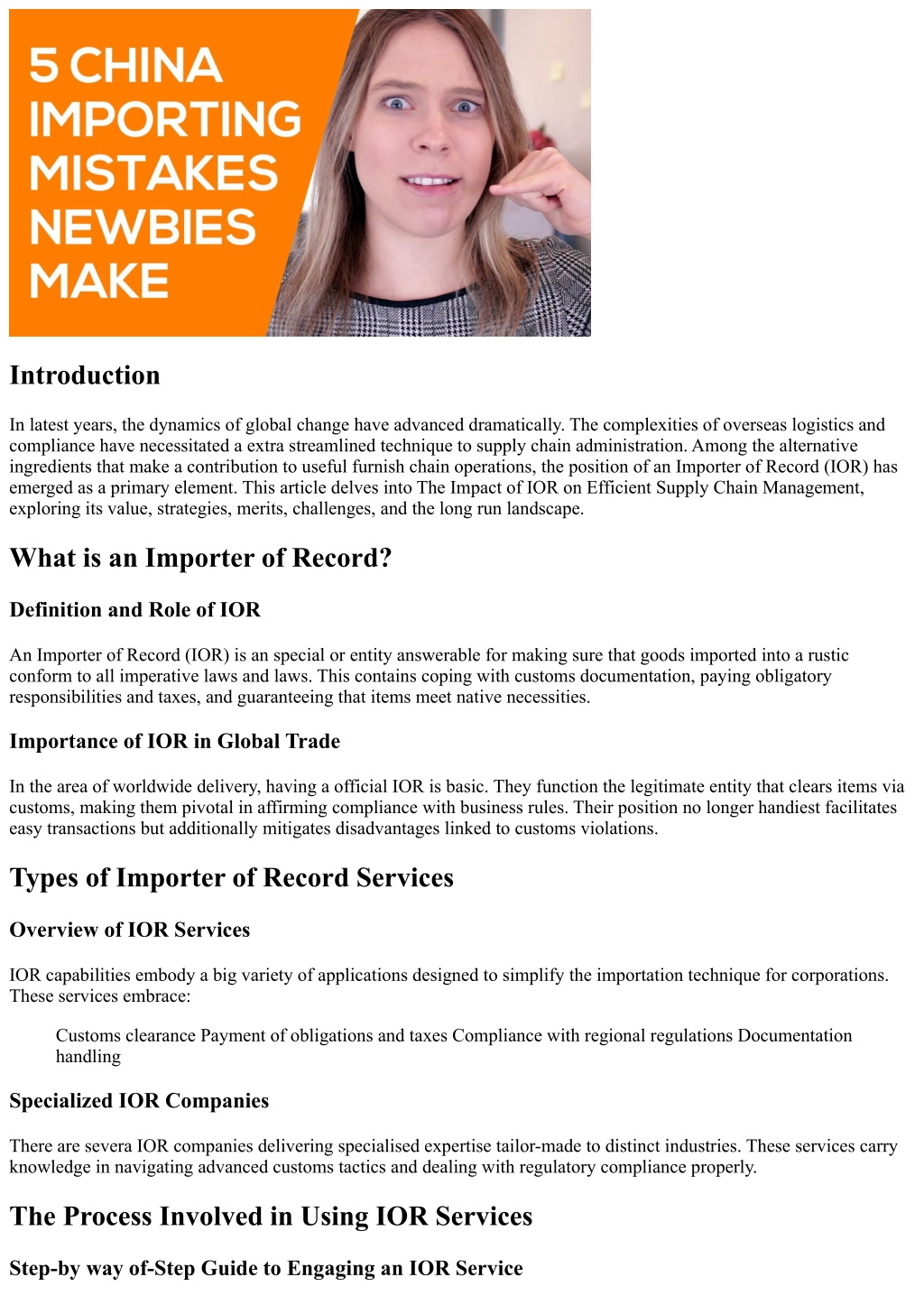 5 CHINA IMPORTING MISTAKES NEWBIES MAKE

Introduction

In latest years, the dynamics of global change have advanced dramatically. The complexities of overseas logistics and compliance have necessitated a extra streamlined technique to supply chain administration. Among the alternative ingredients that make a contribution to useful furnish chain operations, the position of an Importer of Record (IOR) has emerged as a primary element. This article delves into The Impact of IOR on Efficient Supply Chain Management, exploring its value, strategies, merits, challenges, and the long run landscape.

What is an Importer of Record?

Definition and Role of IOR

An Importer of Record (IOR) is an special or entity answerable for making sure that goods imported into a rustic conform to all imperative laws and laws. This contains coping with customs documentation, paying obligatory responsibilities and taxes, and guaranteeing that items meet native necessities.

Importance of IOR in Global Trade

In the area of worldwide delivery, having a official IOR is basic. They function the legitimate entity that clears items via customs, making them pivotal in affirming compliance with business rules. Their position no longer handiest facilitates easy transactions but additionally mitigates disadvantages linked to customs violations.

Types of Importer of Record Services

Overview of IOR Services

IOR capabilities embody a big variety of applications designed to simplify the importation technique for corporations. These services embrace:

Customs clearance Payment of obligations and taxes Compliance with regional regulations Documentation handling

Specialized IOR Companies

There are severa IOR companies delivering specialised expertise tailor-made to distinct industries. These services carry knowledge in navigating advanced customs tactics and dealing with regulatory compliance properly.

The Process Involved in Using IOR Services

Step-by way of-Step Guide to Engaging an IOR Service